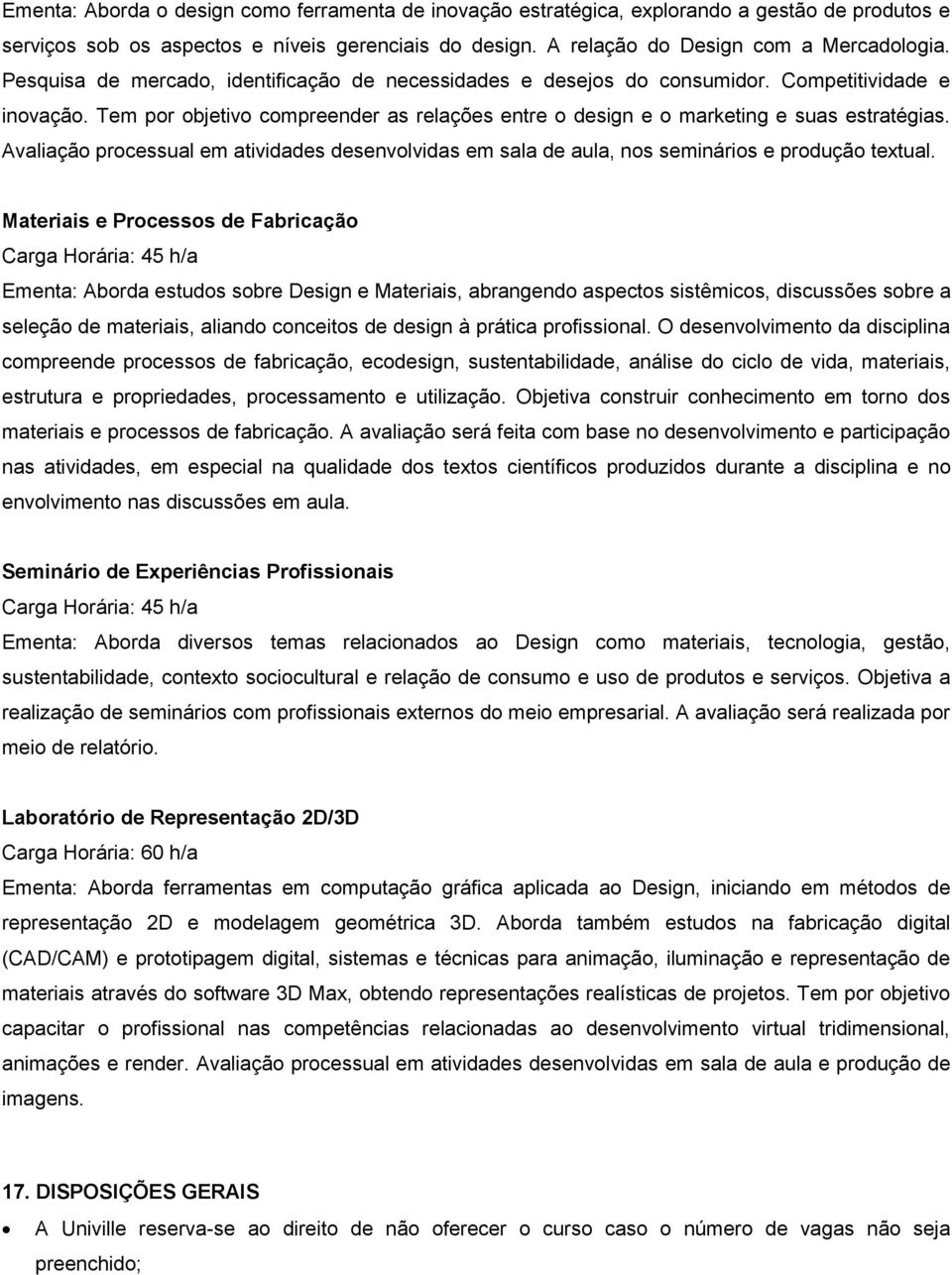 Ementa: Aborda o design como ferramenta de inovação estratégica, explorando a gestão de produtos e serviços sob os aspectos e níveis gerenciais do design. A relação do Design com a Mercadologia. Pesquisa de mercado, identificação de necessidades e desejos do consumidor. Competitividade e inovação. Tem por objetivo compreender as relações entre o design e o marketing e suas estratégias. Avaliação processual em atividades desenvolvidas em sala de aula, nos seminários e produção textual.

Materiais e Processos de Fabricação
Carga Horária: 45 h/a
Ementa: Aborda estudos sobre Design e Materiais, abrangendo aspectos sistêmicos, discussões sobre a seleção de materiais, aliando conceitos de design à prática profissional. O desenvolvimento da disciplina compreende processos de fabricação, ecodesign, sustentabilidade, análise do ciclo de vida, materiais, estrutura e propriedades, processamento e utilização. Objetiva construir conhecimento em torno dos materiais e processos de fabricação. A avaliação será feita com base no desenvolvimento e participação nas atividades, em especial na qualidade dos textos científicos produzidos durante a disciplina e no envolvimento nas discussões em aula.

Seminário de Experiências Profissionais
Carga Horária: 45 h/a
Ementa: Aborda diversos temas relacionados ao Design como materiais, tecnologia, gestão, sustentabilidade, contexto sociocultural e relação de consumo e uso de produtos e serviços. Objetiva a realização de seminários com profissionais externos do meio empresarial. A avaliação será realizada por meio de relatório.

Laboratório de Representação 2D/3D
Carga Horária: 60 h/a
Ementa: Aborda ferramentas em computação gráfica aplicada ao Design, iniciando em métodos de representação 2D e modelagem geométrica 3D. Aborda também estudos na fabricação digital (CAD/CAM) e prototipagem digital, sistemas e técnicas para animação, iluminação e representação de materiais através do software 3D Max, obtendo representações realísticas de projetos. Tem por objetivo capacitar o profissional nas competências relacionadas ao desenvolvimento virtual tridimensional, animações e render. Avaliação processual em atividades desenvolvidas em sala de aula e produção de imagens.

17. DISPOSIÇÕES GERAIS
• A Univille reserva-se ao direito de não oferecer o curso caso o número de vagas não seja preenchido;